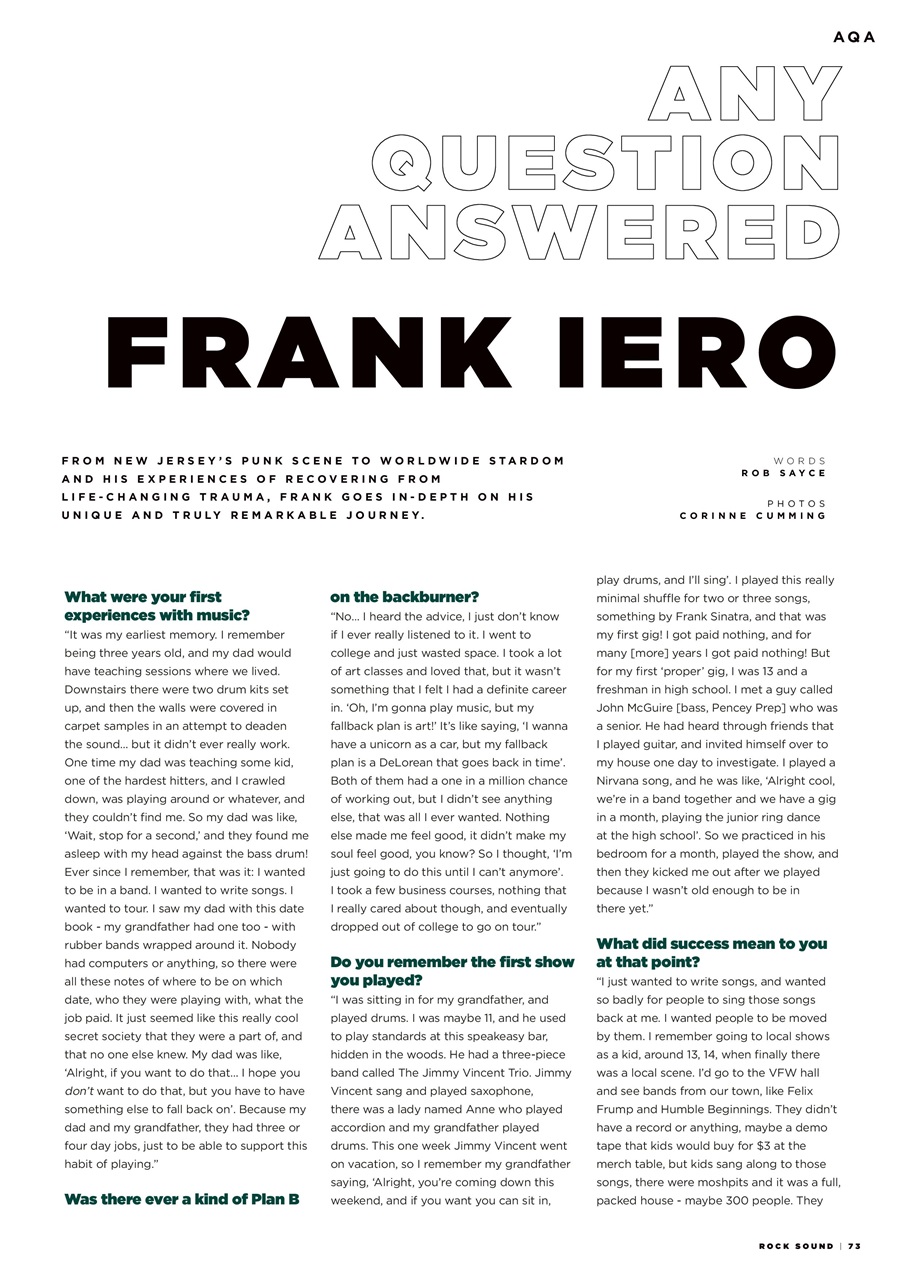 AQA

ANY QUESTION ANSWERED

FRANK IERO

FROM NEW JERSEY'S PUNK SCENE TO WORLDWIDE STARDOM AND HIS EXPERIENCES OF RECOVERING FROM LIFE-CHANGING TRAUMA, FRANK GOES IN-DEPTH ON HIS UNIQUE AND TRULY REMARKABLE JOURNEY.

WORDS
ROB SAYCE

PHOTOS
CORINNE CUMMING

What were your first experiences with music?

"It was my earliest memory. I remember being three years old, and my dad would have teaching sessions where we lived. Downstairs there were two drum kits set up, and then the walls were covered in carpet samples in an attempt to deaden the sound... but it didn't ever really work. One time my dad was teaching some kid, one of the hardest hitters, and I crawled down, was playing around or whatever, and they couldn't find me. So my dad was like, 'Wait, stop for a second,' and they found me asleep with my head against the bass drum! Ever since I remember, that was it: I wanted to be in a band. I wanted to write songs. I wanted to tour. I saw my dad with this date book - my grandfather had one too - with rubber bands wrapped around it. Nobody had computers or anything, so there were all these notes of where to be on which date, who they were playing with, what the job paid. It just seemed like this really cool secret society that they were a part of, and that no one else knew. My dad was like, 'Alright, if you want to do that... I hope you don't want to do that, but you have to have something else to fall back on'. Because my dad and my grandfather, they had three or four day jobs, just to be able to support this habit of playing."

Was there ever a kind of Plan B on the backburner?

"No... I heard the advice, I just don't know if I ever really listened to it. I went to college and just wasted space. I took a lot of art classes and loved that, but it wasn't something that I felt I had a definite career in. 'Oh, I'm gonna play music, but my fallback plan is art!' It's like saying, 'I wanna have a unicorn as a car, but my fallback plan is a DeLorean that goes back in time'. Both of them had a one in a million chance of working out, but I didn't see anything else, that was all I ever wanted. Nothing else made me feel good, it didn't make my soul feel good, you know? So I thought, 'I'm just going to do this until I can't anymore'. I took a few business courses, nothing that I really cared about though, and eventually dropped out of college to go on tour."

Do you remember the first show you played?

"I was sitting in for my grandfather, and played drums. I was maybe 11, and he used to play standards at this speakeasy bar, hidden in the woods. He had a three-piece band called The Jimmy Vincent Trio. Jimmy Vincent sang and played saxophone, there was a lady named Anne who played accordion and my grandfather played drums. This one week Jimmy Vincent went on vacation, so I remember my grandfather saying, 'Alright, you're coming down this weekend, and if you want you can sit in, play drums, and I'll sing'. I played this really minimal shuffle for two or three songs, something by Frank Sinatra, and that was my first gig! I got paid nothing, and for many [more] years I got paid nothing! But for my first 'proper' gig, I was 13 and a freshman in high school. I met a guy called John McGuire [bass, Pencey Prep] who was a senior. He had heard through friends that I played guitar, and invited himself over to my house one day to investigate. I played a Nirvana song, and he was like, 'Alright cool, we're in a band together and we have a gig in a month, playing the junior ring dance at the high school'. So we practiced in his bedroom for a month, played the show, and then they kicked me out after we played because I wasn't old enough to be in there yet."

What did success mean to you at that point?

"I just wanted to write songs, and wanted so badly for people to sing those songs back at me. I wanted people to be moved by them. I remember going to local shows as a kid, around 13, 14, when finally there was a local scene. I'd go to the VFW hall and see bands from our town, like Felix Frump and Humble Beginnings. They didn't have a record or anything, maybe a demo tape that kids would buy for $3 at the merch table, but kids sang along to those songs, there were moshpits and it was a full, packed house - maybe 300 people. They

ROCK SOUND | 73